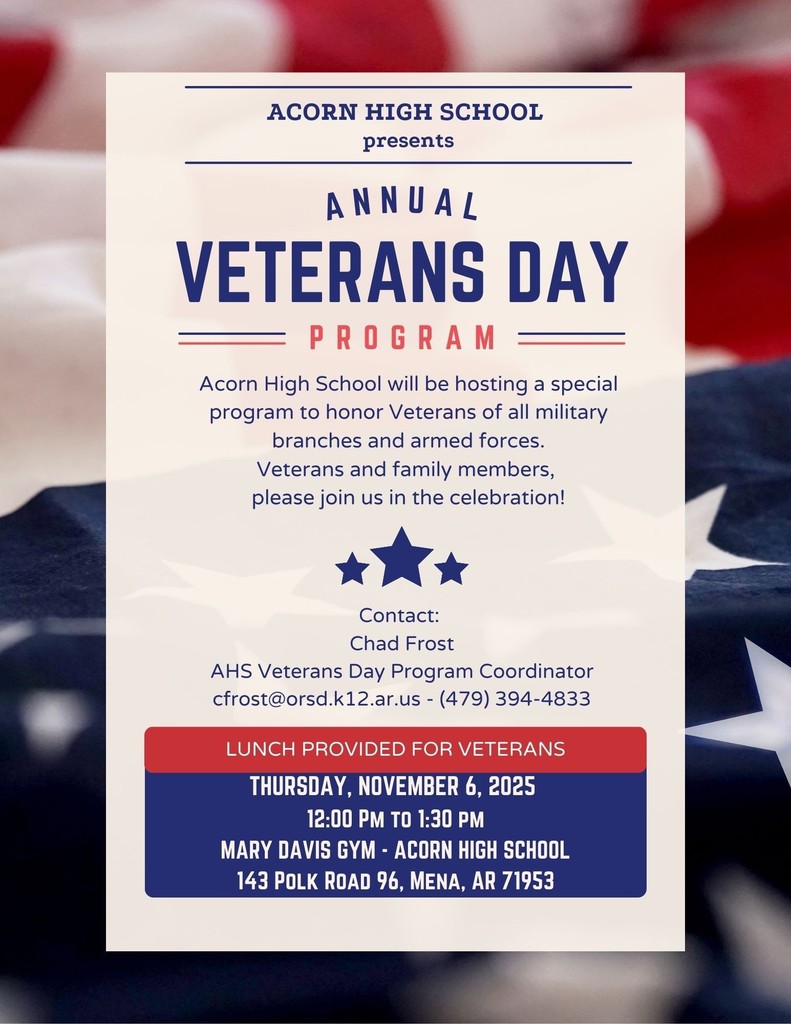 ACORN HIGH SCHOOL
presents

ANNUAL
VETERANS DAY
PROGRAM

Acorn High School will be hosting a special program to honor Veterans of all military branches and armed forces.
Veterans and family members, please join us in the celebration!

Contact:
Chad Frost
AHS Veterans Day Program Coordinator
cfrost@orsd.k12.ar.us - (479) 394-4833

LUNCH PROVIDED FOR VETERANS
THURSDAY, NOVEMBER 6, 2025
12:00 PM TO 1:30 PM
MARY DAVIS GYM - ACORN HIGH SCHOOL
143 POLK ROAD 96, MENA, AR 71953